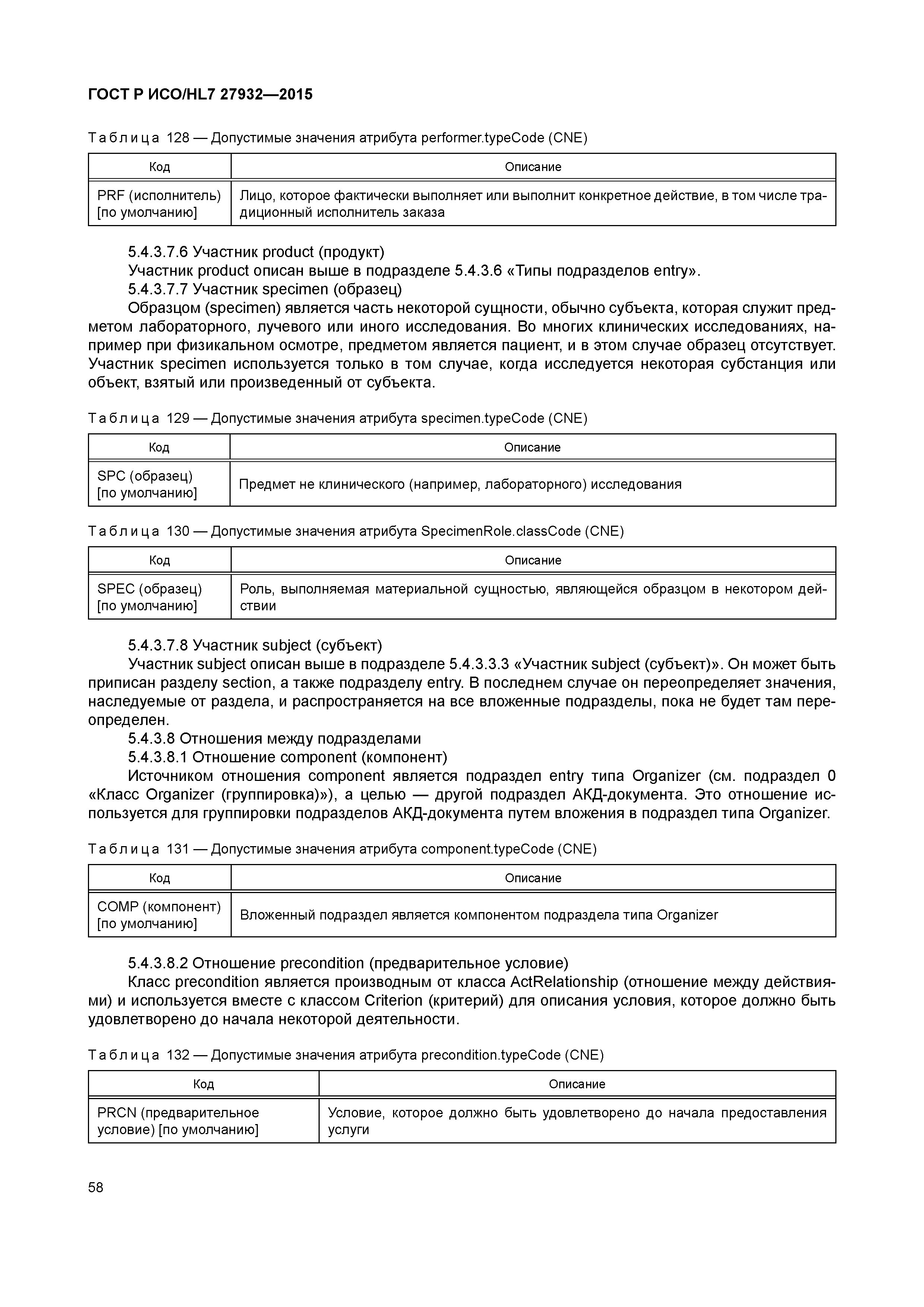 ГОСТ Р ИСО/HL7 27932—2015

Таблица 128 — Допустимые значения атрибута performer.typeCode (CNE)

| Код | Описание |
|---|---|
| PRF (исполнитель) [по умолчанию] | Лицо, которое фактически выполняет или выполнит конкретное действие, в том числе традиционный исполнитель заказа |

5.4.3.7.6 Участник product (продукт)

Участник product описан выше в подразделе 5.4.3.6 «Типы подразделов entry».

5.4.3.7.7 Участник specimen (образец)

Образцом (specimen) является часть некоторой сущности, обычно субъекта, которая служит предметом лабораторного, лучевого или иного исследования. Во многих клинических исследованиях, например при физикальном осмотре, предметом является пациент, и в этом случае образец отсутствует. Участник specimen используется только в том случае, когда исследуется некоторая субстанция или объект, взятый или произведенный от субъекта.

Таблица 129 — Допустимые значения атрибута specimen.typeCode (CNE)

| Код | Описание |
|---|---|
| SPC (образец) [по умолчанию] | Предмет не клинического (например, лабораторного) исследования |

Таблица 130 — Допустимые значения атрибута SpecimenRole.classCode (CNE)

| Код | Описание |
|---|---|
| SPEC (образец) [по умолчанию] | Роль, выполняемая материальной сущностью, являющейся образцом в некотором действии |

5.4.3.7.8 Участник subject (субъект)

Участник subject описан выше в подразделе 5.4.3.3.3 «Участник subject (субъект)». Он может быть приписан разделу section, а также подразделу entry. В последнем случае он переопределяет значения, наследуемые от раздела, и распространяется на все вложенные подразделы, пока не будет там переопределен.

5.4.3.8 Отношения между подразделами

5.4.3.8.1 Отношение component (компонент)

Источником отношения component является подраздел entry типа Organizer (см. подраздел 0 «Класс Organizer (группировка)»), а целью — другой подраздел АКД-документа. Это отношение используется для группировки подразделов АКД-документа путем вложения в подраздел типа Organizer.

Таблица 131 — Допустимые значения атрибута component.typeCode (CNE)

| Код | Описание |
|---|---|
| COMP (компонент) [по умолчанию] | Вложенный подраздел является компонентом подраздела типа Organizer |

5.4.3.8.2 Отношение precondition (предварительное условие)

Класс precondition является производным от класса ActRelationship (отношение между действиями) и используется вместе с классом Criterion (критерий) для описания условия, которое должно быть удовлетворено до начала некоторой деятельности.

Таблица 132 — Допустимые значения атрибута precondition.typeCode (CNE)

| Код | Описание |
|---|---|
| PRCN (предварительное условие) [по умолчанию] | Условие, которое должно быть удовлетворено до начала предоставления услуги |

58